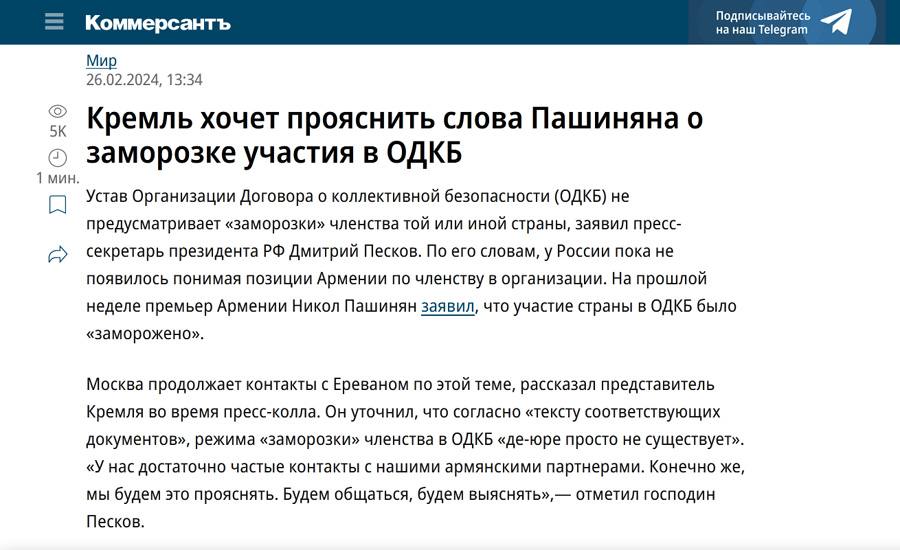 Коммерсантъ

Подписывайтесь на наш Telegram

Мир
26.02.2024, 13:34

5K

1 мин.

Кремль хочет прояснить слова Пашиняна о заморозке участия в ОДКБ

Устав Организации Договора о коллективной безопасности (ОДКБ) не предусматривает «заморозки» членства той или иной страны, заявил пресс-секретарь президента РФ Дмитрий Песков. По его словам, у России пока не появилось понимая позиции Армении по членству в организации. На прошлой неделе премьер Армении Никол Пашинян заявил, что участие страны в ОДКБ было «заморожено».

Москва продолжает контакты с Ереваном по этой теме, рассказал представитель Кремля во время пресс-колла. Он уточнил, что согласно «тексту соответствующих документов», режима «заморозки» членства в ОДКБ «де-юре просто не существует». «У нас достаточно частые контакты с нашими армянскими партнерами. Конечно же, мы будем это прояснять. Будем общаться, будем выяснять»,— отметил господин Песков.